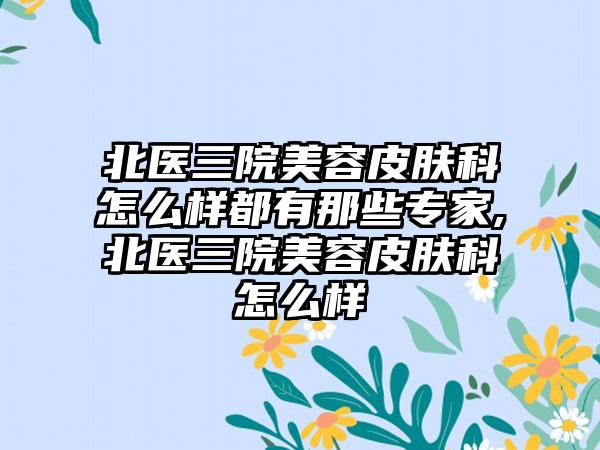 北医三院美容皮肤科怎么样都有那些专家,北医三院美容皮肤科怎么样